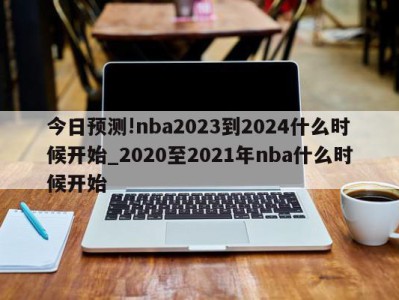 今日预测!nba2023到2024什么时候开始_2020至2021年nba什么时候开始